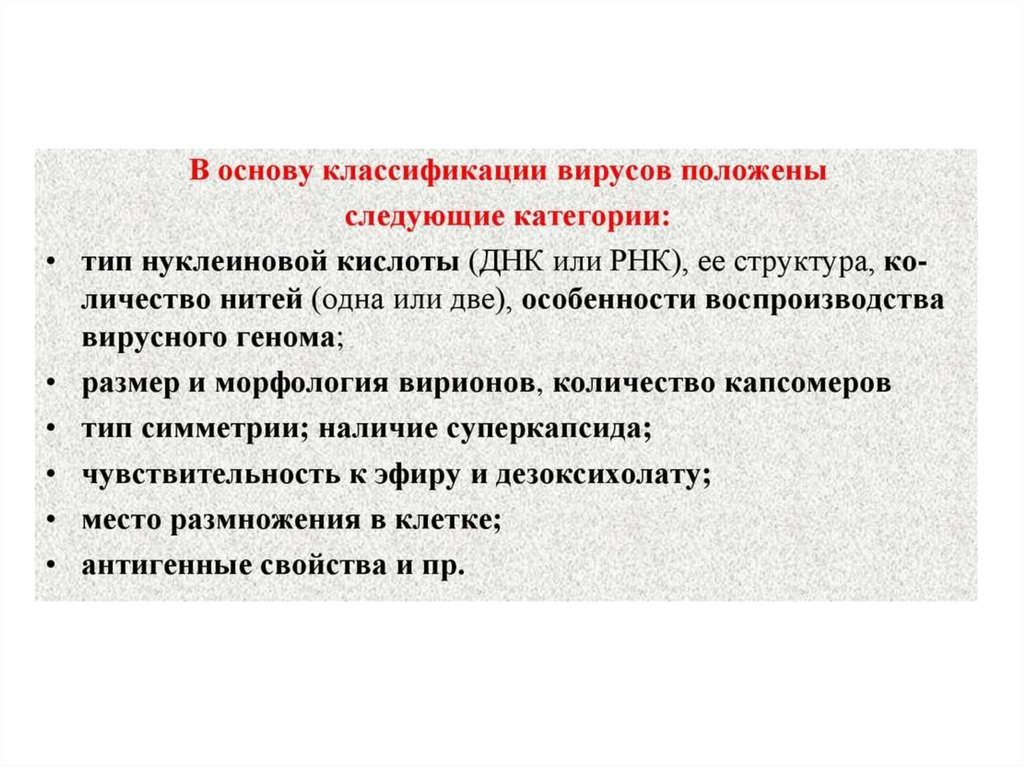 В основу классификации вирусов положены следующие категории:

• тип нуклеиновой кислоты (ДНК или РНК), ее структура, количество нитей (одна или две), особенности воспроизводства вирусного генома;
• размер и морфология вирионов, количество капсомеров
• тип симметрии; наличие суперкапсида;
• чувствительность к эфиру и дезоксихолату;
• место размножения в клетке;
• антигенные свойства и пр.